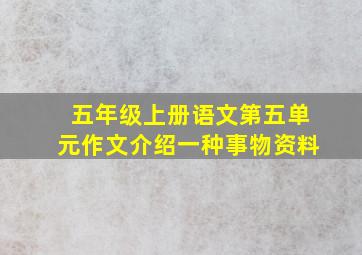 五年级上册语文第五单元作文介绍一种事物资料